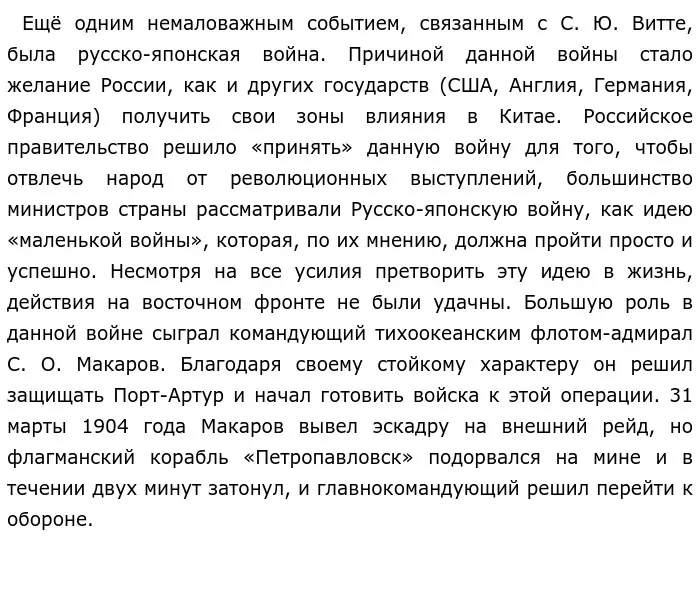 Ещё одним немаловажным событием, связанным с С. Ю. Витте, была русско-японская война. Причиной данной войны стало желание России, как и других государств (США, Англия, Германия, Франция) получить свои зоны влияния в Китае. Российское правительство решило «принять» данную войну для того, чтобы отвлечь народ от революционных выступлений, большинство министров страны рассматривали Русско-японскую войну, как идею «маленькой войны», которая, по их мнению, должна пройти просто и успешно. Несмотря на все усилия претворить эту идею в жизнь, действия на восточном фронте не были удачны. Большую роль в данной войне сыграл командующий тихоокеанским флотом-адмирал С. О. Макаров. Благодаря своему стойкому характеру он решил защищать Порт-Артур и начал готовить войска к этой операции. 31 марты 1904 года Макаров вывел эскадру на внешний рейд, но флагманский корабль «Петропавловск» подорвался на мине и в течении двух минут затонул, и главнокомандующий решил перейти к обороне.